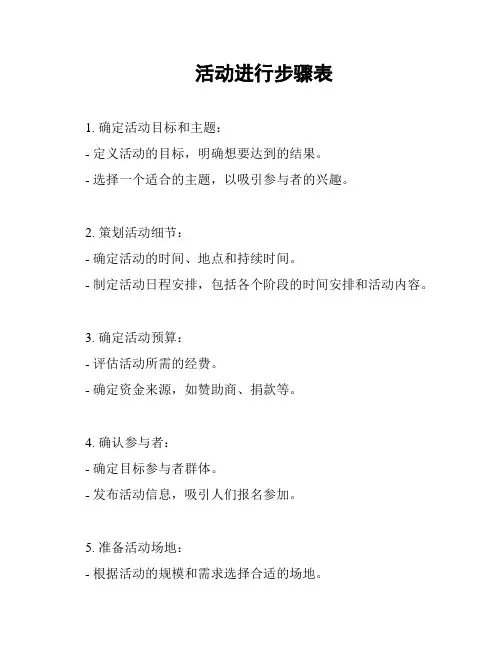 活动进行步骤表

1. 确定活动目标和主题：

- 定义活动的目标，明确想要达到的结果。

- 选择一个适合的主题，以吸引参与者的兴趣。

2. 策划活动细节：

- 确定活动的时间、地点和持续时间。

- 制定活动日程安排，包括各个阶段的时间安排和活动内容。

3. 确定活动预算：

- 评估活动所需的经费。

- 确定资金来源，如赞助商、捐款等。

4. 确认参与者：

- 确定目标参与者群体。

- 发布活动信息，吸引人们报名参加。

5. 准备活动场地：

- 根据活动的规模和需求选择合适的场地。